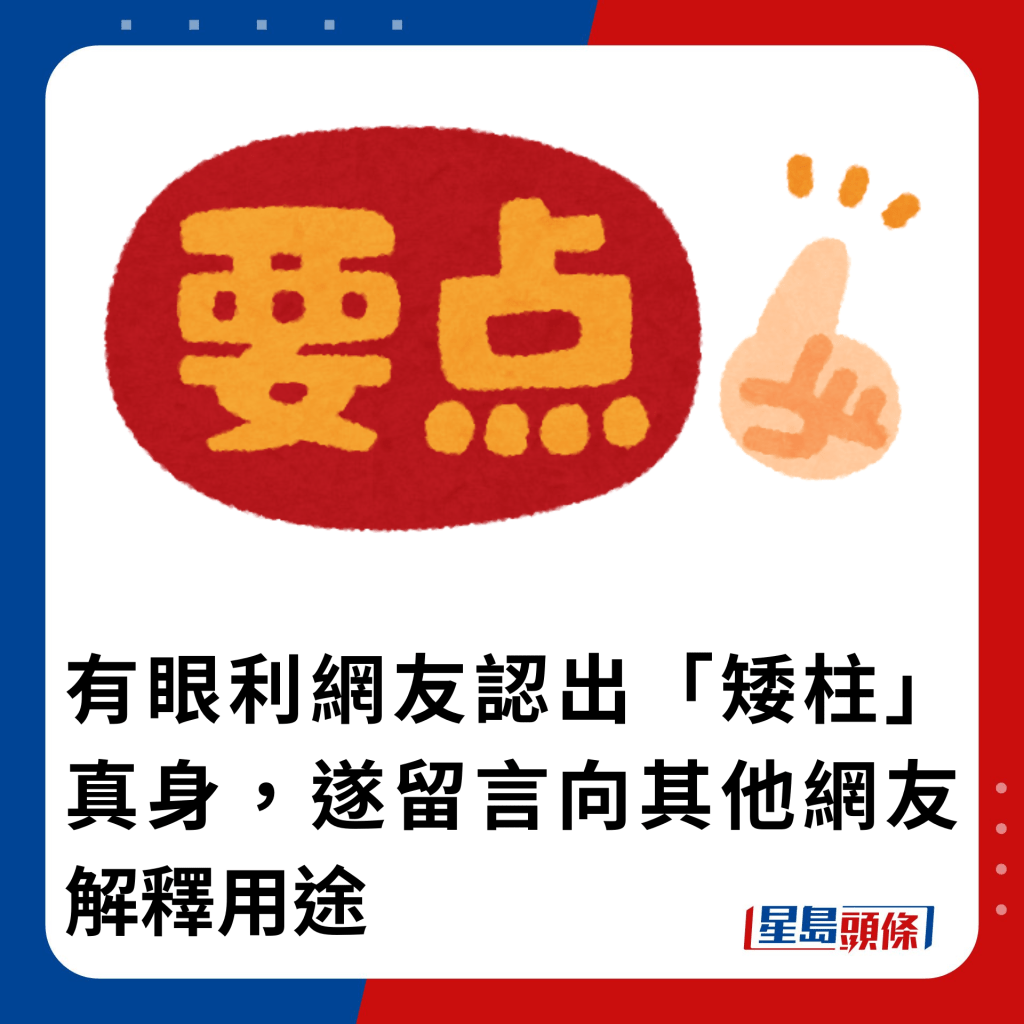 要点

有眼利網友認出「矮柱」真身，遂留言向其他網友解釋用途

星島頭條